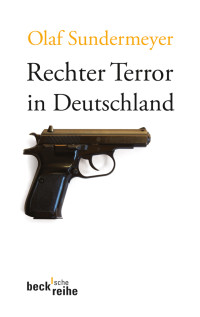 Olaf Sundermeyer

Rechter Terror in Deutschland

beck'sche reihe